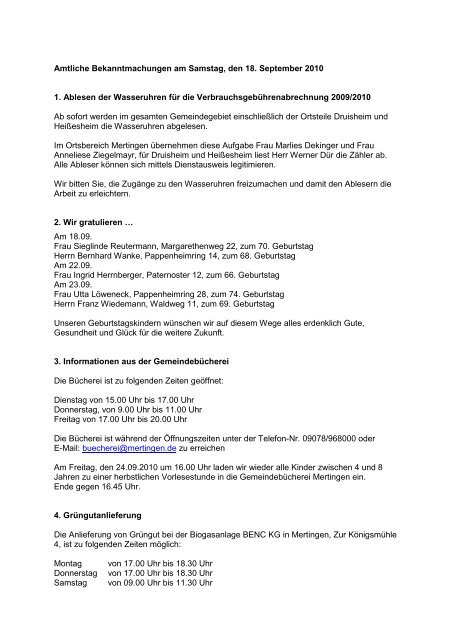 Amtliche Bekanntmachungen am Samstag, den 18. September 2010

1. Ablesen der Wasseruhren für die Verbrauchsgebührenabrechnung 2009/2010

Ab sofort werden im gesamten Gemeindegebiet einschließlich der Ortsteile Druisheim und Heißesheim die Wasseruhren abgelesen.

Im Ortsbereich Mertingen übernehmen diese Aufgabe Frau Marlies Dekinger und Frau Anneliese Ziegelmayr, für Druisheim und Heißesheim liest Herr Werner Dür die Zähler ab. Alle Ableser können sich mittels Dienstausweis legitimieren.

Wir bitten Sie, die Zugänge zu den Wasseruhren freizumachen und damit den Ablesern die Arbeit zu erleichtern.

2. Wir gratulieren …

Am 18.09.
Frau Sieglinde Reutermann, Margarethenweg 22, zum 70. Geburtstag
Herrn Bernhard Wanke, Pappenheimring 14, zum 68. Geburtstag
Am 22.09.
Frau Ingrid Herrnberger, Paternoster 12, zum 66. Geburtstag
Am 23.09.
Frau Utta Löweneck, Pappenheimring 28, zum 74. Geburtstag
Herrn Franz Wiedemann, Waldweg 11, zum 69. Geburtstag

Unseren Geburtstagskindern wünschen wir auf diesem Wege alles erdenklich Gute, Gesundheit und Glück für die weitere Zukunft.

3. Informationen aus der Gemeindebücherei

Die Bücherei ist zu folgenden Zeiten geöffnet:

Dienstag von 15.00 Uhr bis 17.00 Uhr
Donnerstag, von 9.00 Uhr bis 11.00 Uhr
Freitag von 17.00 Uhr bis 20.00 Uhr

Die Bücherei ist während der Öffnungszeiten unter der Telefon-Nr. 09078/968000 oder E-Mail: buecherei@mertingen.de zu erreichen

Am Freitag, den 24.09.2010 um 16.00 Uhr laden wir wieder alle Kinder zwischen 4 und 8 Jahren zu einer herbstlichen Vorlesestunde in die Gemeindebücherei Mertingen ein. Ende gegen 16.45 Uhr.

4. Grüngutanlieferung

Die Anlieferung von Grüngut bei der Biogasanlage BENC KG in Mertingen, Zur Königsmühle 4, ist zu folgenden Zeiten möglich:

Montag von 17.00 Uhr bis 18.30 Uhr
Donnerstag von 17.00 Uhr bis 18.30 Uhr
Samstag von 09.00 Uhr bis 11.30 Uhr